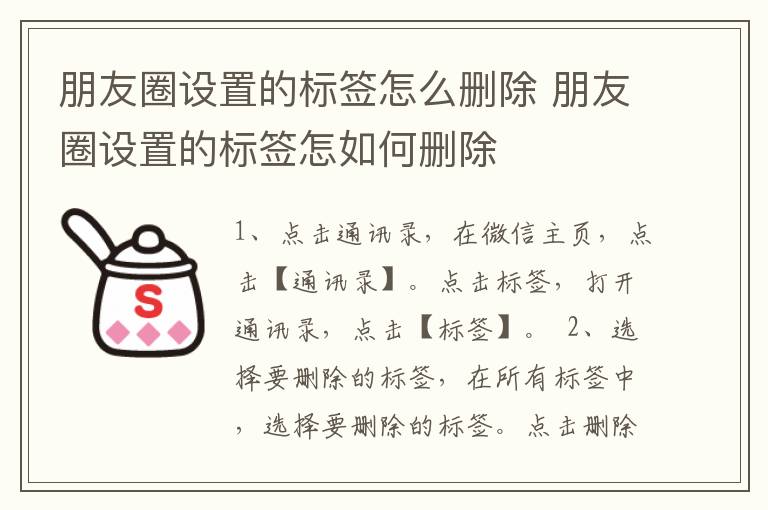 朋友圈设置的标签怎么删除 朋友圈设置的标签怎如何删除

S

1、点击通讯录，在微信主页，点击【通讯录】。点击标签，打开通讯录，点击【标签】。 2、选择要删除的标签，在所有标签中，选择要删除的标签。点击删除